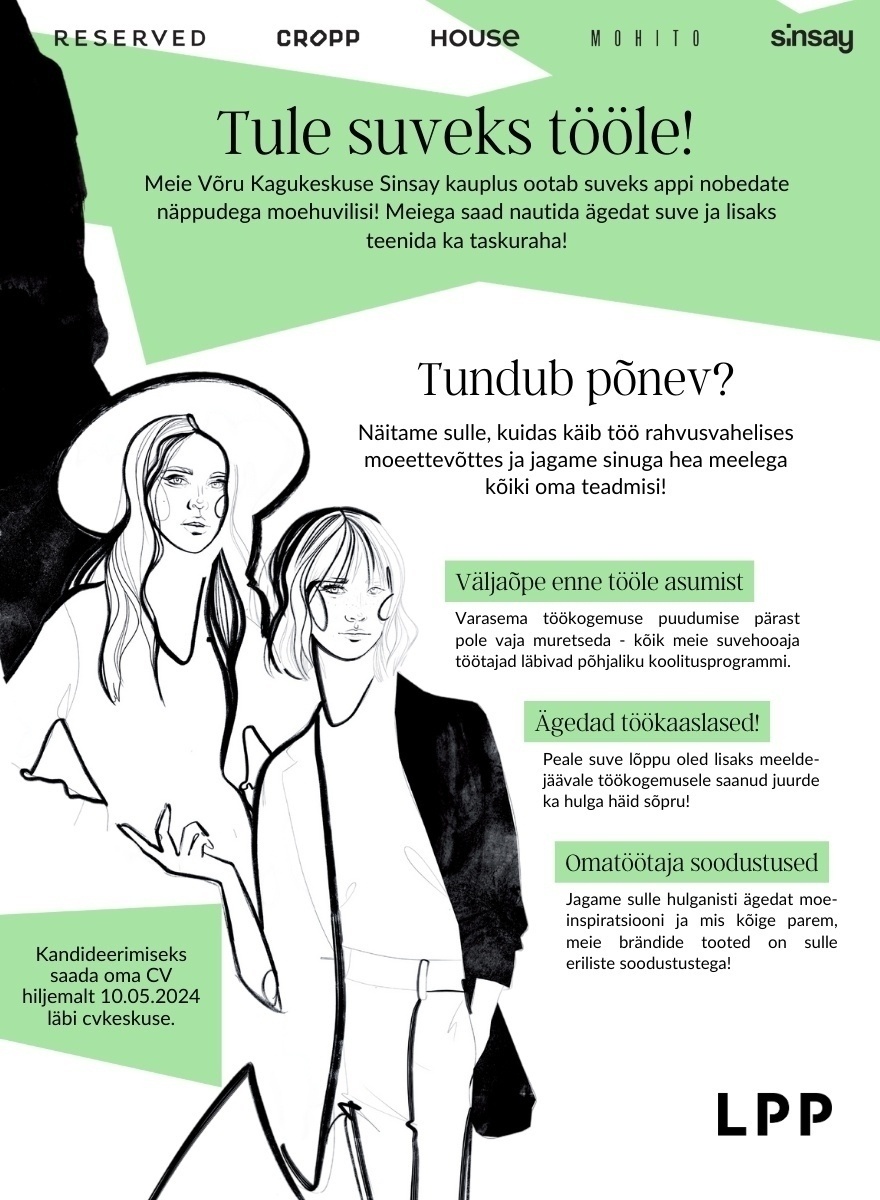 RESERVED CROPP HOUSE MOHITO sinsay

Tule suveks tööle!

Meie Võru Kagukeskuse Sinsay kauplus ootab suveks appi nobedate näppudega moehuvilisi! Meiega saad nautida ägedat suve ja lisaks teenida ka taskuraha!

Tundub põnev?

Näitame sulle, kuidas käib töö rahvusvahelises moeettevõttes ja jagame sinuga hea meelega kõiki oma teadmisi!

Väljaõpe enne tööle asumist

Varasema töökogemuse puudumise pärast pole vaja muretseda - kõik meie suvehooaja töötajad läbivad põhjaliku koolitusprogrammi.

Ägedad töökaaslased!

Peale suve lõppu oled lisaks meeldejäävale töökogemusele saanud juurde ka hulga häid sõpru!

Omatöötaja soodustused

Jagame sulle hulganisti ägedat moeinspiratsiooni ja mis kõige parem, meie brändide tooted on sulle eriliste soodustustega!

Kandideerimiseks saada oma CV hiljemalt 10.05.2024 läbi cvkeskuse.

LPP